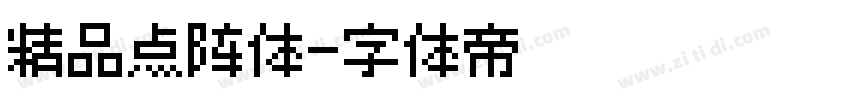 精品点阵体-字体帝

www.zi ti di.com